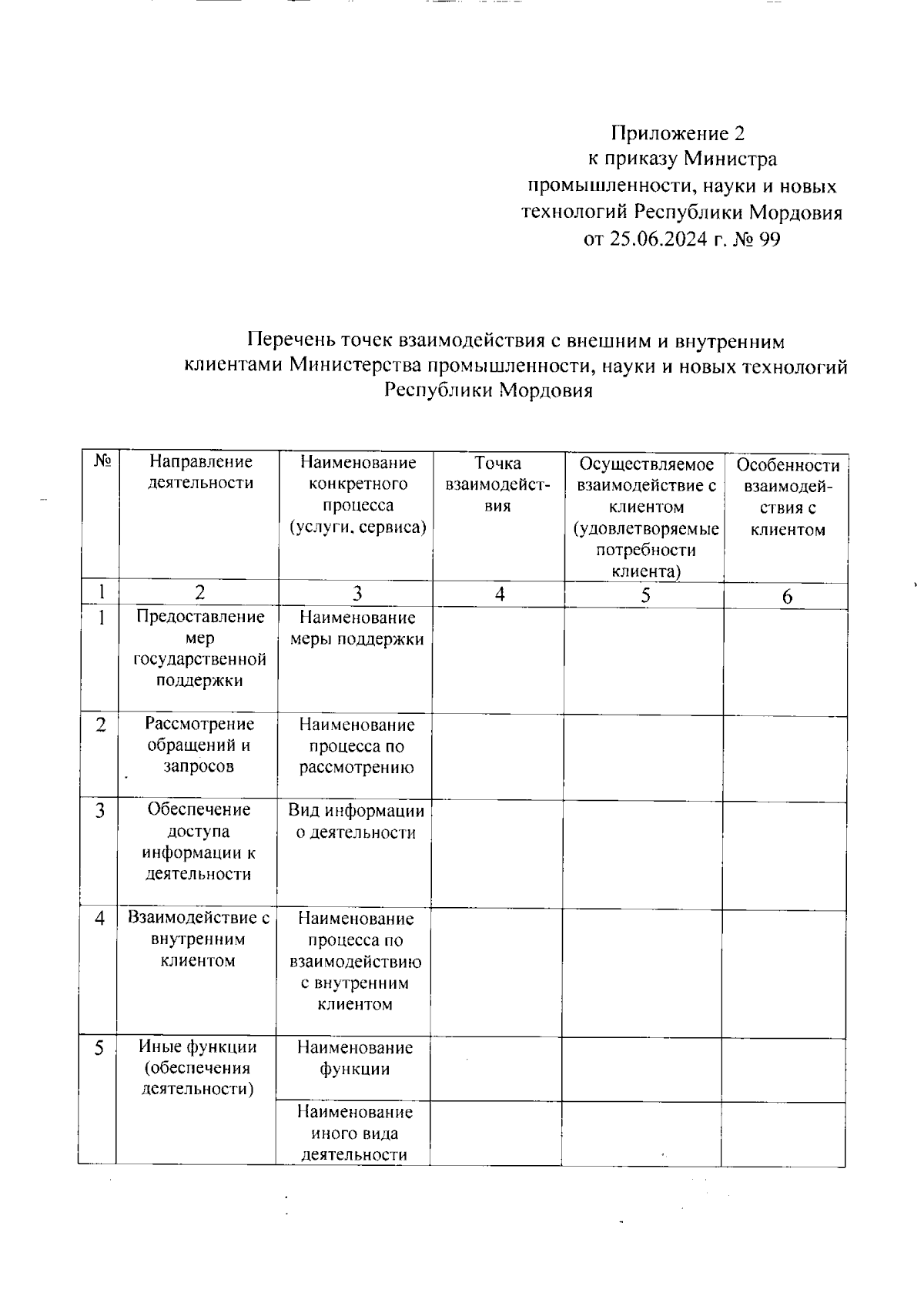 Приложение 2
к приказу Министра промышленности, науки и новых технологий Республики Мордовия
от 25.06.2024 г. № 99

Перечень точек взаимодействия с внешним и внутренним клиентами Министерства промышленности, науки и новых технологий Республики Мордовия

| № | Направление деятельности | Наименование конкретного процесса (услуги, сервиса) | Точка взаимодействия | Осуществляемое взаимодействие с клиентом (удовлетворяемые потребности клиента) | Особенности взаимодействия с клиентом |
|---|---|---|---|---|---|
| 1 | 2 | 3 | 4 | 5 | 6 |
| 1 | Предоставление мер государственной поддержки | Наименование меры поддержки | | | |
| 2 | Рассмотрение обращений и запросов | Наименование процесса по рассмотрению | | | |
| 3 | Обеспечение доступа информации к деятельности | Вид информации о деятельности | | | |
| 4 | Взаимодействие с внутренним клиентом | Наименование процесса по взаимодействию с внутренним клиентом | | | |
| 5 | Иные функции (обеспечения деятельности) | Наименование функции | | | |
| | | Наименование иного вида деятельности | | | |